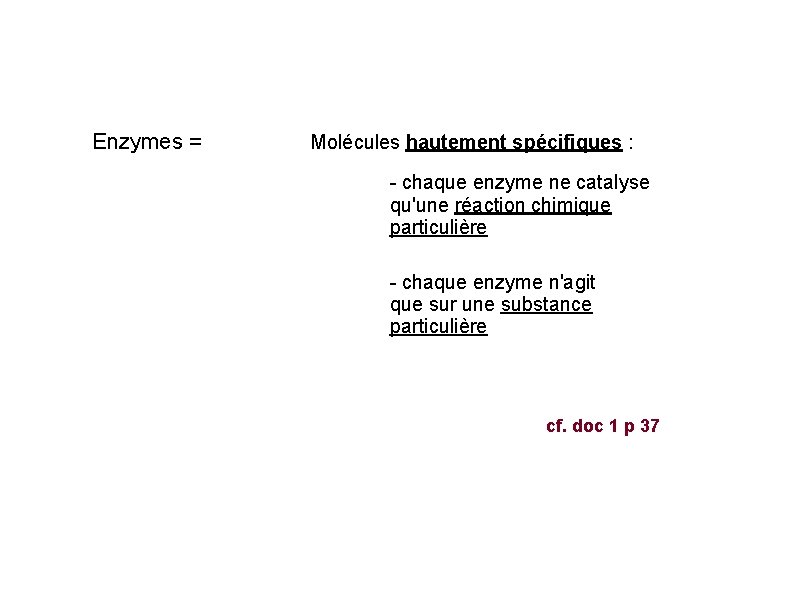 Enzymes = Molécules hautement spécifiques :

- chaque enzyme ne catalyse qu'une réaction chimique particulière

- chaque enzyme n'agit que sur une substance particulière

cf. doc 1 p 37